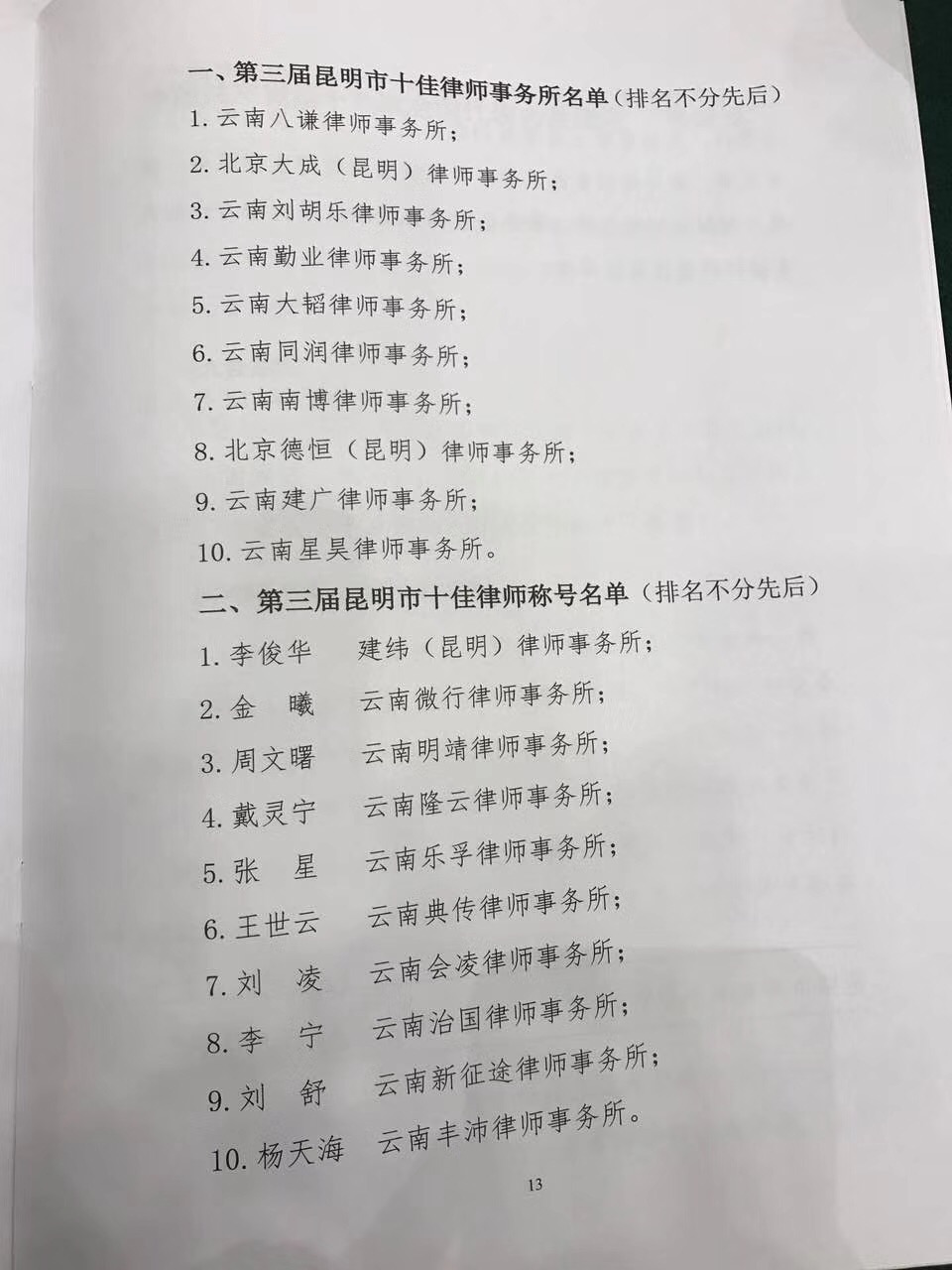 一、第三届昆明市十佳律师事务所名单（排名不分先后）

1. 云南八谦律师事务所；

2. 北京大成（昆明）律师事务所；

3. 云南刘胡乐律师事务所；

4. 云南勤业律师事务所；

5. 云南大韬律师事务所；

6. 云南同润律师事务所；

7. 云南南博律师事务所；

8. 北京德恒（昆明）律师事务所；

9. 云南建广律师事务所；

10. 云南星昊律师事务所。

二、第三届昆明市十佳律师称号名单（排名不分先后）

1. 李俊华　建纬（昆明）律师事务所；

2. 金　曦　云南微行律师事务所；

3. 周文曙　云南明靖律师事务所；

4. 戴灵宁　云南隆云律师事务所；

5. 张　星　云南乐孚律师事务所；

6. 王世云　云南典传律师事务所；

7. 刘　凌　云南会凌律师事务所；

8. 李　宁　云南治国律师事务所；

9. 刘　舒　云南新征途律师事务所；

10. 杨天海　云南丰沛律师事务所。

13